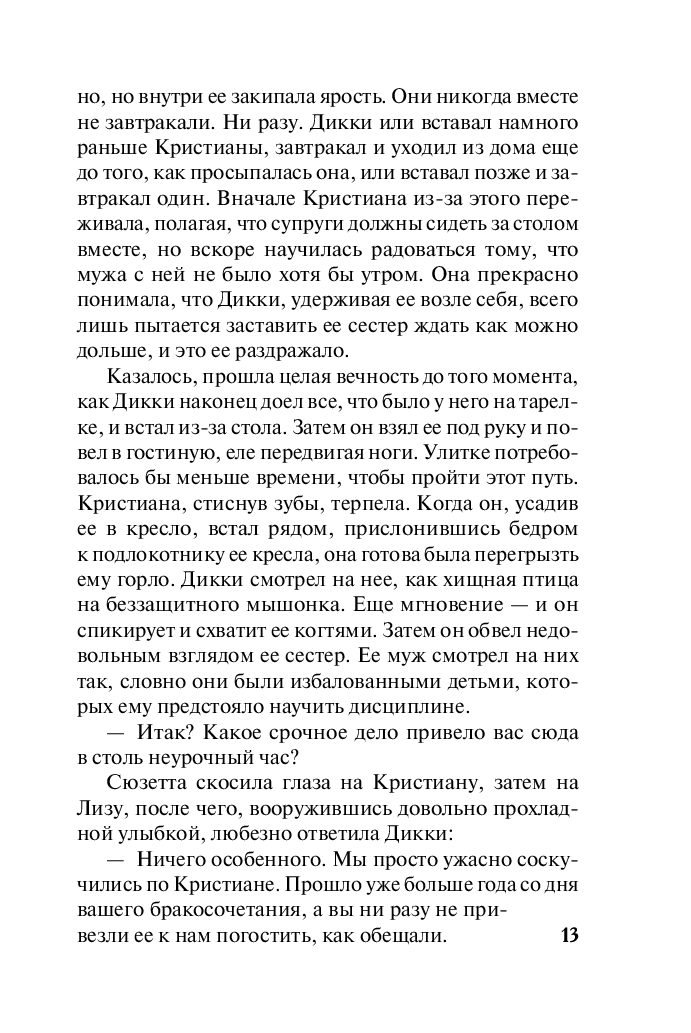 но, но внутри ее закипала ярость. Они никогда вместе не завтракали. Ни разу. Дикки или вставал намного раньше Кристианы, завтракал и уходил из дома еще до того, как просыпалась она, или вставал позже и завтракал один. Вначале Кристиана из-за этого переживала, полагая, что супруги должны сидеть за столом вместе, но вскоре научилась радоваться тому, что мужа с ней не было хотя бы утром. Она прекрасно понимала, что Дикки, удерживая ее возле себя, всего лишь пытается заставить ее сестер ждать как можно дольше, и это ее раздражало.

Казалось, прошла целая вечность до того момента, как Дикки наконец доел все, что было у него на тарелке, и встал из-за стола. Затем он взял ее под руку и повел в гостиную, еле передвигая ноги. Улитке потребовалось бы меньше времени, чтобы пройти этот путь. Кристиана, стиснув зубы, терпела. Когда он, усадив ее в кресло, встал рядом, прислонившись бедром к подлокотнику ее кресла, она готова была перегрызть ему горло. Дикки смотрел на нее, как хищная птица на беззащитного мышонка. Еще мгновение — и он спикирует и схватит ее когтями. Затем он обвел недовольным взглядом ее сестер. Ее муж смотрел на них так, словно они были избалованными детьми, которых ему предстояло научить дисциплине.

— Итак? Какое срочное дело привело вас сюда в столь неурочный час?

Сюзетта скосила глаза на Кристиану, затем на Лизу, после чего, вооружившись довольно прохладной улыбкой, любезно ответила Дикки:

— Ничего особенного. Мы просто ужасно соскучились по Кристиане. Прошло уже больше года со дня вашего бракосочетания, а вы ни разу не привезли ее к нам погостить, как обещали.

13